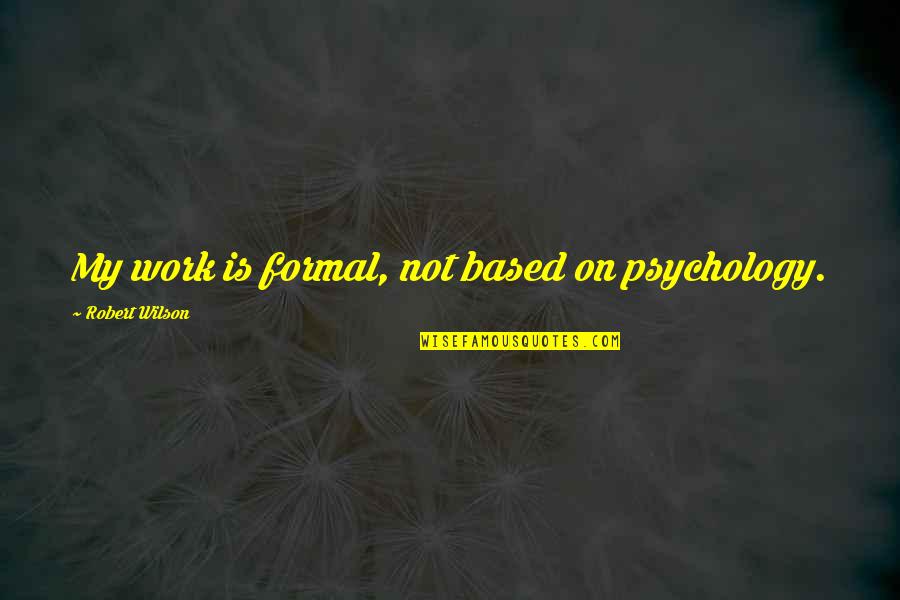 My work is formal, not based on psychology.

~ Robert Wilson

WISEFAMOUSQUOTES.COM